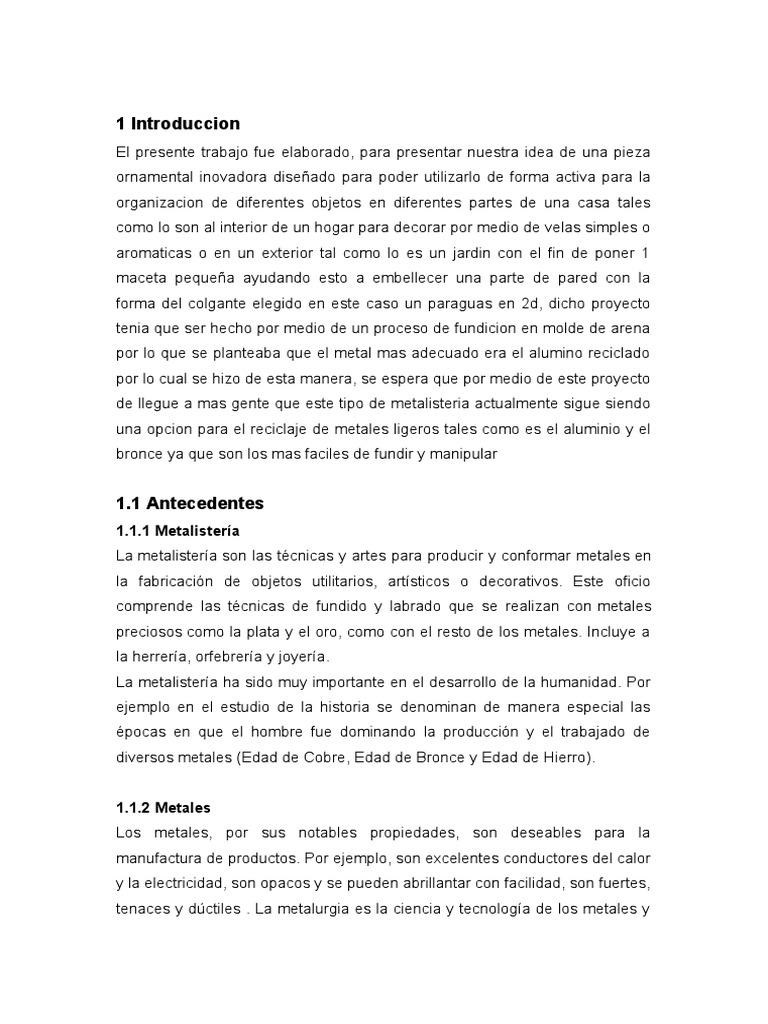 1 Introduccion

El presente trabajo fue elaborado, para presentar nuestra idea de una pieza ornamental inovadora diseñado para poder utilizarlo de forma activa para la organizacion de diferentes objetos en diferentes partes de una casa tales como lo son al interior de un hogar para decorar por medio de velas simples o aromaticas o en un exterior tal como lo es un jardin con el fin de poner 1 maceta pequeña ayudando esto a embellecer una parte de pared con la forma del colgante elegido en este caso un paraguas en 2d, dicho proyecto tenia que ser hecho por medio de un proceso de fundicion en molde de arena por lo que se planteaba que el metal mas adecuado era el alumino reciclado por lo cual se hizo de esta manera, se espera que por medio de este proyecto de llegue a mas gente que este tipo de metalisteria actualmente sigue siendo una opcion para el reciclaje de metales ligeros tales como es el aluminio y el bronce ya que son los mas faciles de fundir y manipular

1.1 Antecedentes

1.1.1 Metalistería

La metalistería son las técnicas y artes para producir y conformar metales en la fabricación de objetos utilitarios, artísticos o decorativos. Este oficio comprende las técnicas de fundido y labrado que se realizan con metales preciosos como la plata y el oro, como con el resto de los metales. Incluye a la herrería, orfebrería y joyería.

La metalistería ha sido muy importante en el desarrollo de la humanidad. Por ejemplo en el estudio de la historia se denominan de manera especial las épocas en que el hombre fue dominando la producción y el trabajado de diversos metales (Edad de Cobre, Edad de Bronce y Edad de Hierro).

1.1.2 Metales

Los metales, por sus notables propiedades, son deseables para la manufactura de productos. Por ejemplo, son excelentes conductores del calor y la electricidad, son opacos y se pueden abrillantar con facilidad, son fuertes, tenaces y dúctiles . La metalurgia es la ciencia y tecnología de los metales y